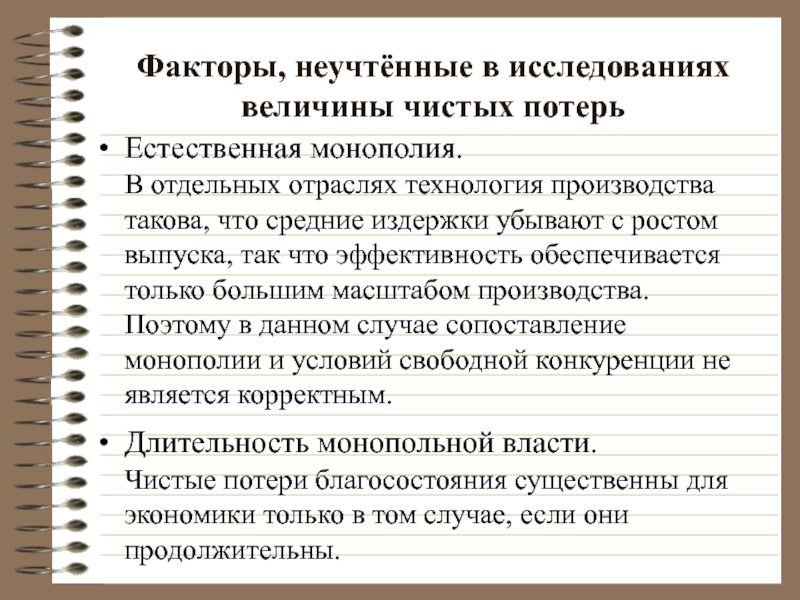 Факторы, неучтённые в исследованиях величины чистых потерь

• Естественная монополия.
В отдельных отраслях технология производства такова, что средние издержки убывают с ростом выпуска, так что эффективность обеспечивается только большим масштабом производства. Поэтому в данном случае сопоставление монополии и условий свободной конкуренции не является корректным.

• Длительность монопольной власти.
Чистые потери благосостояния существенны для экономики только в том случае, если они продолжительны.